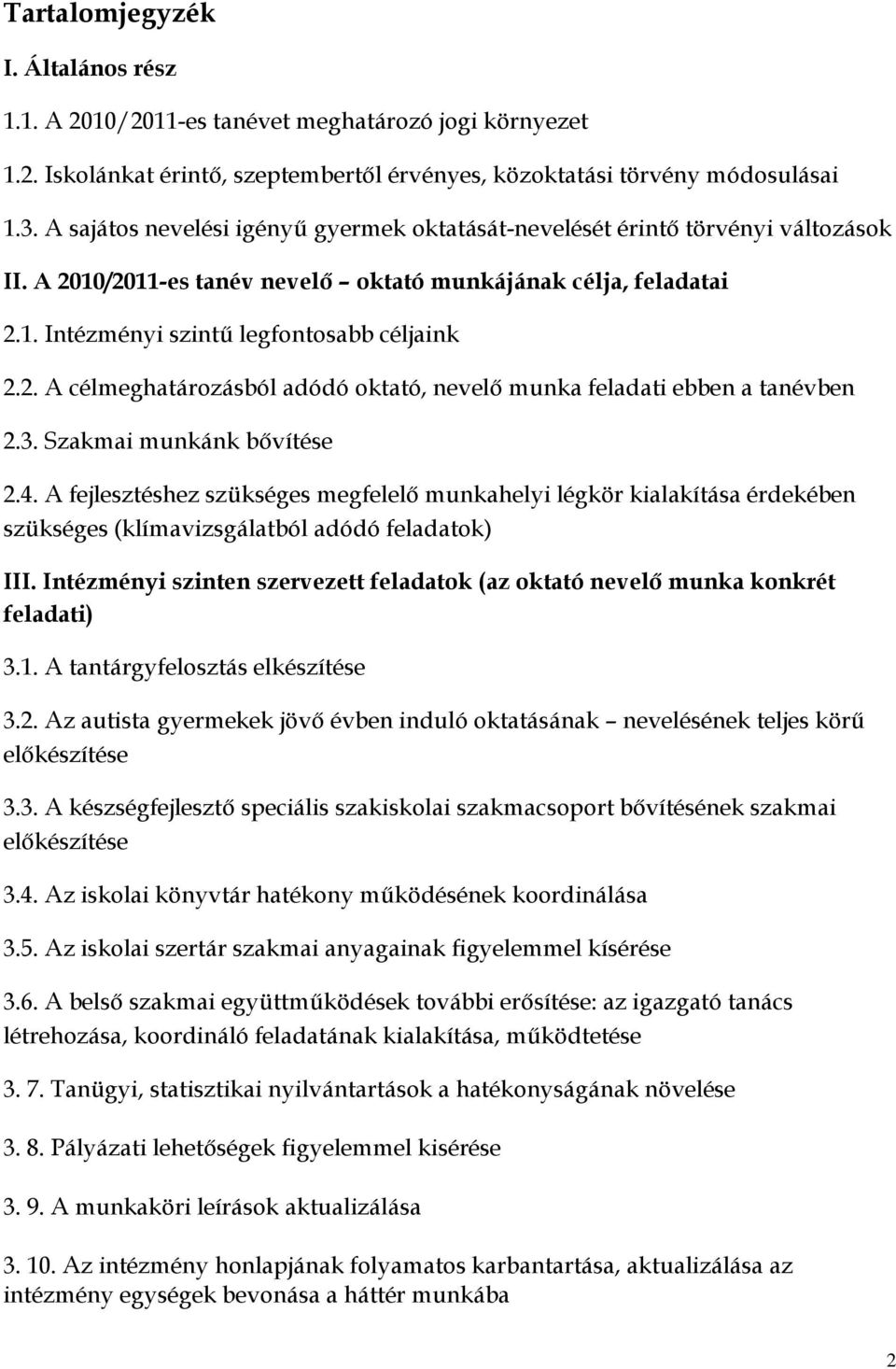 Tartalomjegyzék

I. Általános rész

1.1. A 2010/2011-es tanévet meghatározó jogi környezet

1.2. Iskolánkat érintő, szeptembertől érvényes, közoktatási törvény módosulásai

1.3. A sajátos nevelési igényű gyermek oktatását-nevelését érintő törvényi változások

II. A 2010/2011-es tanév nevelő – oktató munkájának célja, feladatai

2.1. Intézményi szintű legfontosabb céljaink

2.2. A célmeghatározásból adódó oktató, nevelő munka feladati ebben a tanévben

2.3. Szakmai munkánk bővítése

2.4. A fejlesztéshez szükséges megfelelő munkahelyi légkör kialakítása érdekében szükséges (klímavizsgálatból adódó feladatok)

III. Intézményi szinten szervezett feladatok (az oktató nevelő munka konkrét feladati)

3.1. A tantárgyfelosztás elkészítése

3.2. Az autista gyermekek jövő évben induló oktatásának – nevelésének teljes körű előkészítése

3.3. A készségfejlesztő speciális szakiskolai szakmacsoport bővítésének szakmai előkészítése

3.4. Az iskolai könyvtár hatékony működésének koordinálása

3.5. Az iskolai szertár szakmai anyagainak figyelemmel kísérése

3.6. A belső szakmai együttműködések további erősítése: az igazgató tanács létrehozása, koordináló feladatának kialakítása, működtetése

3. 7. Tanügyi, statisztikai nyilvántartások a hatékonyságának növelése

3. 8. Pályázati lehetőségek figyelemmel kisérése

3. 9. A munkaköri leírások aktualizálása

3. 10. Az intézmény honlapjának folyamatos karbantartása, aktualizálása az intézmény egységek bevonása a háttér munkába

2